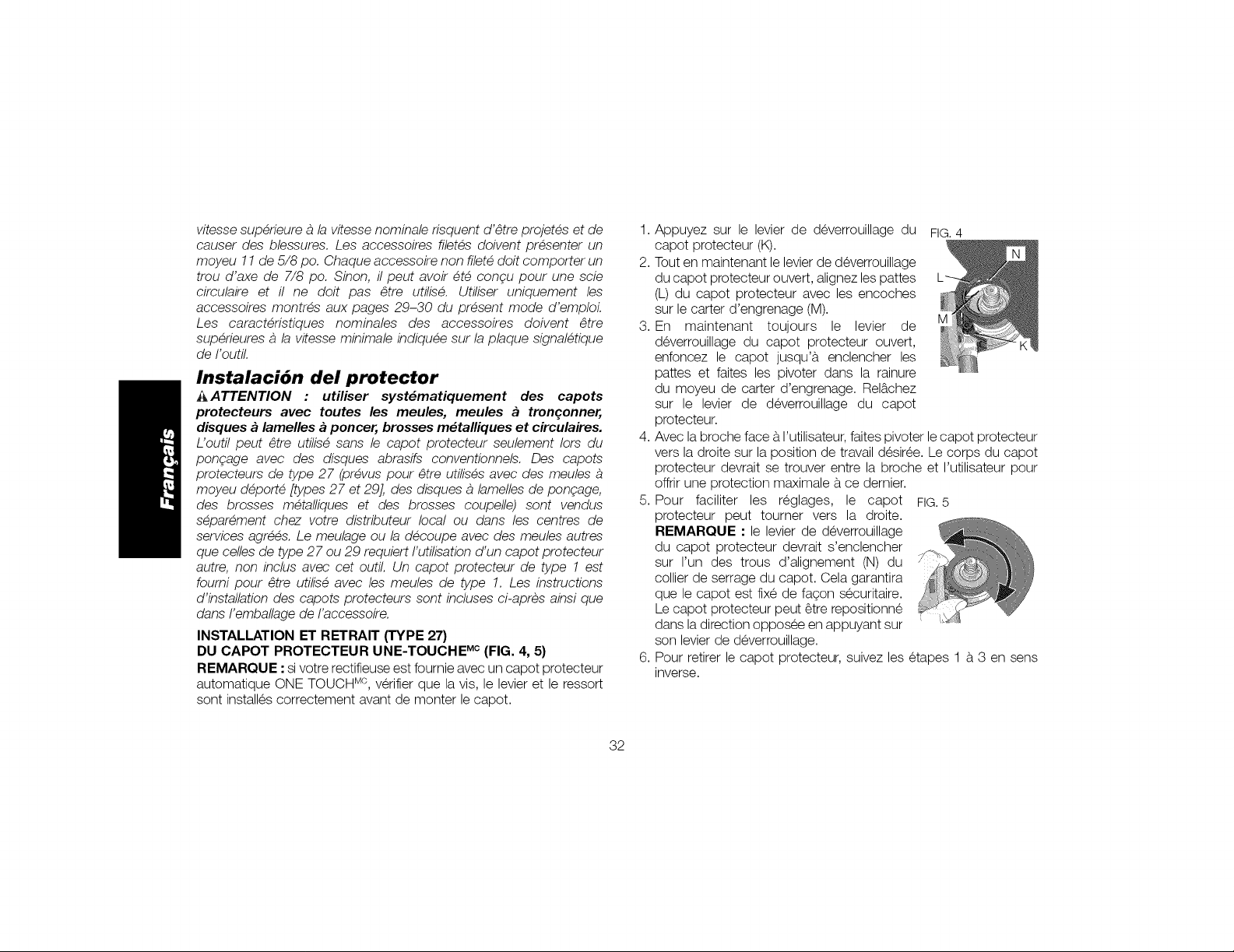 Français

vitesse supérieure à la vitesse nominale risquent d'être projetés et de causer des blessures. Les accessoires filetés doivent présenter un moyeu 11 de 5/8 po. Chaque accessoire non fileté doit comporter un trou d'axe de 7/8 po. Sinon, il peut avoir été conçu pour une scie circulaire et il ne doit pas être utilisé. Utiliser uniquement les accessoires montrés aux pages 29–30 du présent mode d'emploi. Les caractéristiques nominales des accessoires doivent être supérieures à la vitesse minimale indiquée sur la plaque signalétique de l'outil.

Instalación del protector

ATTENTION : utiliser systématiquement des capots protecteurs avec toutes les meules, meules à tronçonner, disques à lamelles à poncer, brosses métalliques et circulaires. L'outil peut être utilisé sans le capot protecteur seulement lors du ponçage avec des disques abrasifs conventionnels. Des capots protecteurs de type 27 (prévus pour être utilisés avec des meules à moyeu déporté [types 27 et 29], des disques à lamelles de ponçage, des brosses métalliques et des brosses coupelle) sont vendus séparément chez votre distributeur local ou dans les centres de services agréés. Le meulage ou la découpe avec des meules autres que celles de type 27 ou 29 requiert l'utilisation d'un capot protecteur autre, non inclus avec cet outil. Un capot protecteur de type 1 est fourni pour être utilisé avec les meules de type 1. Les instructions d'installation des capots protecteurs sont incluses ci-après ainsi que dans l'emballage de l'accessoire.

INSTALLATION ET RETRAIT (TYPE 27) DU CAPOT PROTECTEUR UNE-TOUCHE$^{MC}$ (FIG. 4, 5)

REMARQUE : si votre rectifieuse est fournie avec un capot protecteur automatique ONE TOUCH$^{MC}$, vérifier que la vis, le levier et le ressort sont installés correctement avant de monter le capot.

1. Appuyez sur le levier de déverrouillage du capot protecteur (K).
2. Tout en maintenant le levier de déverrouillage du capot protecteur ouvert, alignez les pattes (L) du capot protecteur avec les encoches sur le carter d'engrenage (M).
3. En maintenant toujours le levier de déverrouillage du capot protecteur ouvert, enfoncez le capot jusqu'à enclencher les pattes et faites les pivoter dans la rainure du moyeu de carter d'engrenage. Relâchez sur le levier de déverrouillage du capot protecteur.
4. Avec la broche face à l'utilisateur, faites pivoter le capot protecteur vers la droite sur la position de travail désirée. Le corps du capot protecteur devrait se trouver entre la broche et l'utilisateur pour offrir une protection maximale à ce dernier.
5. Pour faciliter les réglages, le capot protecteur peut tourner vers la droite. REMARQUE : le levier de déverrouillage du capot protecteur devrait s'enclencher sur l'un des trous d'alignement (N) du collier de serrage du capot. Cela garantira que le capot est fixé de façon sécuritaire. Le capot protecteur peut être repositionné dans la direction opposée en appuyant sur son levier de déverrouillage.
6. Pour retirer le capot protecteur, suivez les étapes 1 à 3 en sens inverse.

FIG. 4
N
L
M
K

FIG. 5

32